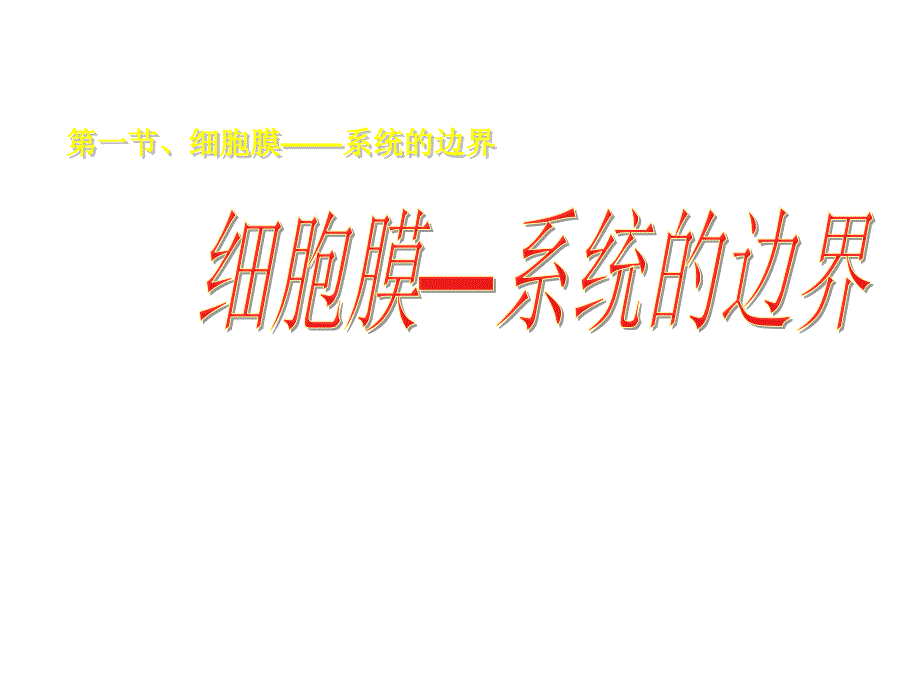 第一节、细胞膜——系统的边界

细胞膜—系统的边界